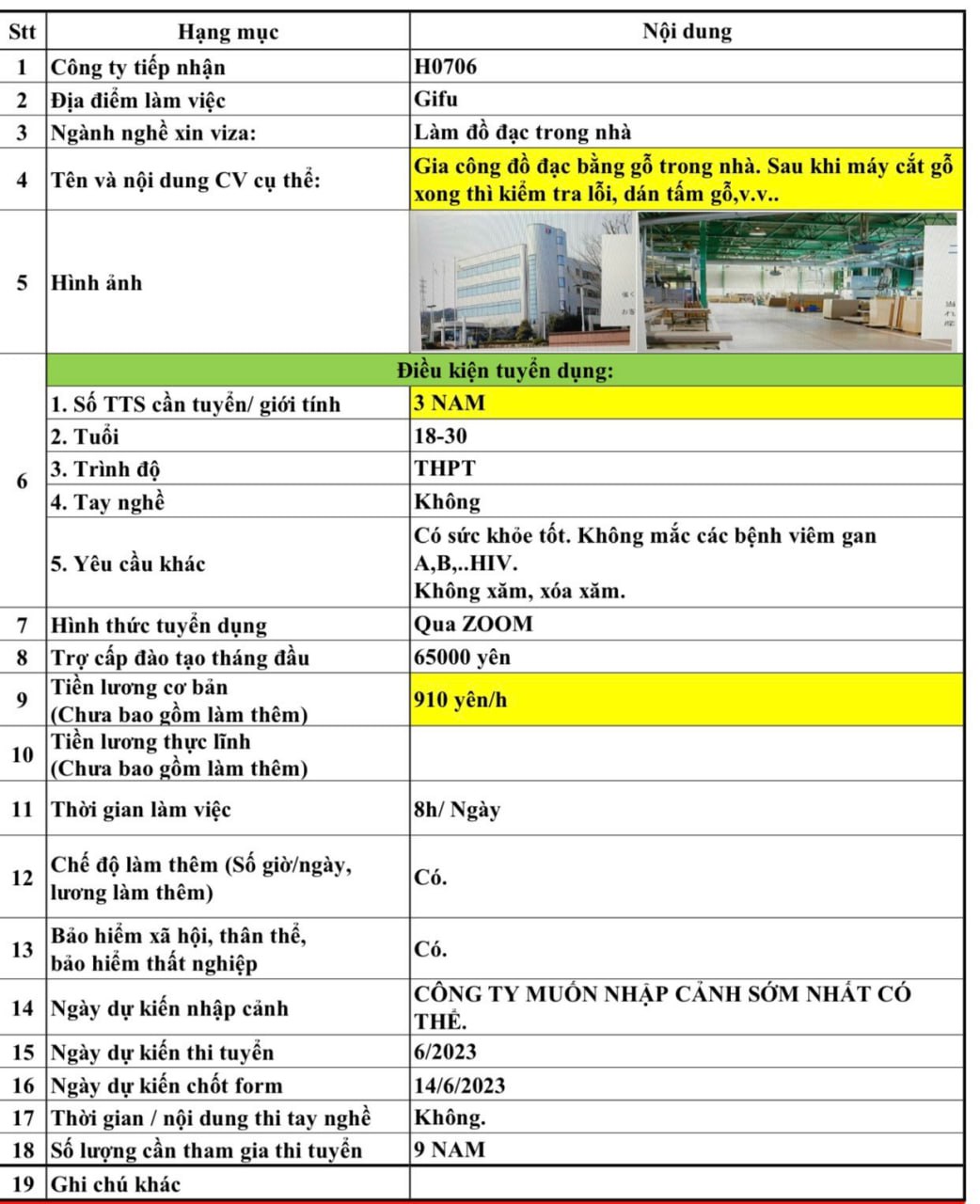 | Stt | Hạng mục | Nội dung |
|---|---|---|
| 1 | Công ty tiếp nhận | H0706 |
| 2 | Địa điểm làm việc | Gifu |
| 3 | Ngành nghề xin viza: | Làm đồ đạc trong nhà |
| 4 | Tên và nội dung CV cụ thể: | Gia công đồ đạc bằng gỗ trong nhà. Sau khi máy cắt gỗ xong thì kiểm tra lỗi, dán tấm gỗ,v.v.. |
| 5 | Hình ảnh | |
| 6 | Điều kiện tuyển dụng: | |
| | 1. Số TTS cần tuyển/ giới tính | 3 NAM |
| | 2. Tuổi | 18-30 |
| | 3. Trình độ | THPT |
| | 4. Tay nghề | Không |
| | 5. Yêu cầu khác | Có sức khỏe tốt. Không mắc các bệnh viêm gan A,B,..HIV. Không xăm, xóa xăm. |
| 7 | Hình thức tuyển dụng | Qua ZOOM |
| 8 | Trợ cấp đào tạo tháng đầu | 65000 yên |
| 9 | Tiền lương cơ bản (Chưa bao gồm làm thêm) | 910 yên/h |
| 10 | Tiền lương thực lĩnh (Chưa bao gồm làm thêm) | |
| 11 | Thời gian làm việc | 8h/ Ngày |
| 12 | Chế độ làm thêm (Số giờ/ngày, lương làm thêm) | Có. |
| 13 | Bảo hiểm xã hội, thân thể, bảo hiểm thất nghiệp | Có. |
| 14 | Ngày dự kiến nhập cảnh | CÔNG TY MUỐN NHẬP CẢNH SỚM NHẤT CÓ THỂ. |
| 15 | Ngày dự kiến thi tuyển | 6/2023 |
| 16 | Ngày dự kiến chốt form | 14/6/2023 |
| 17 | Thời gian / nội dung thi tay nghề | Không. |
| 18 | Số lượng cần tham gia thi tuyển | 9 NAM |
| 19 | Ghi chú khác | |